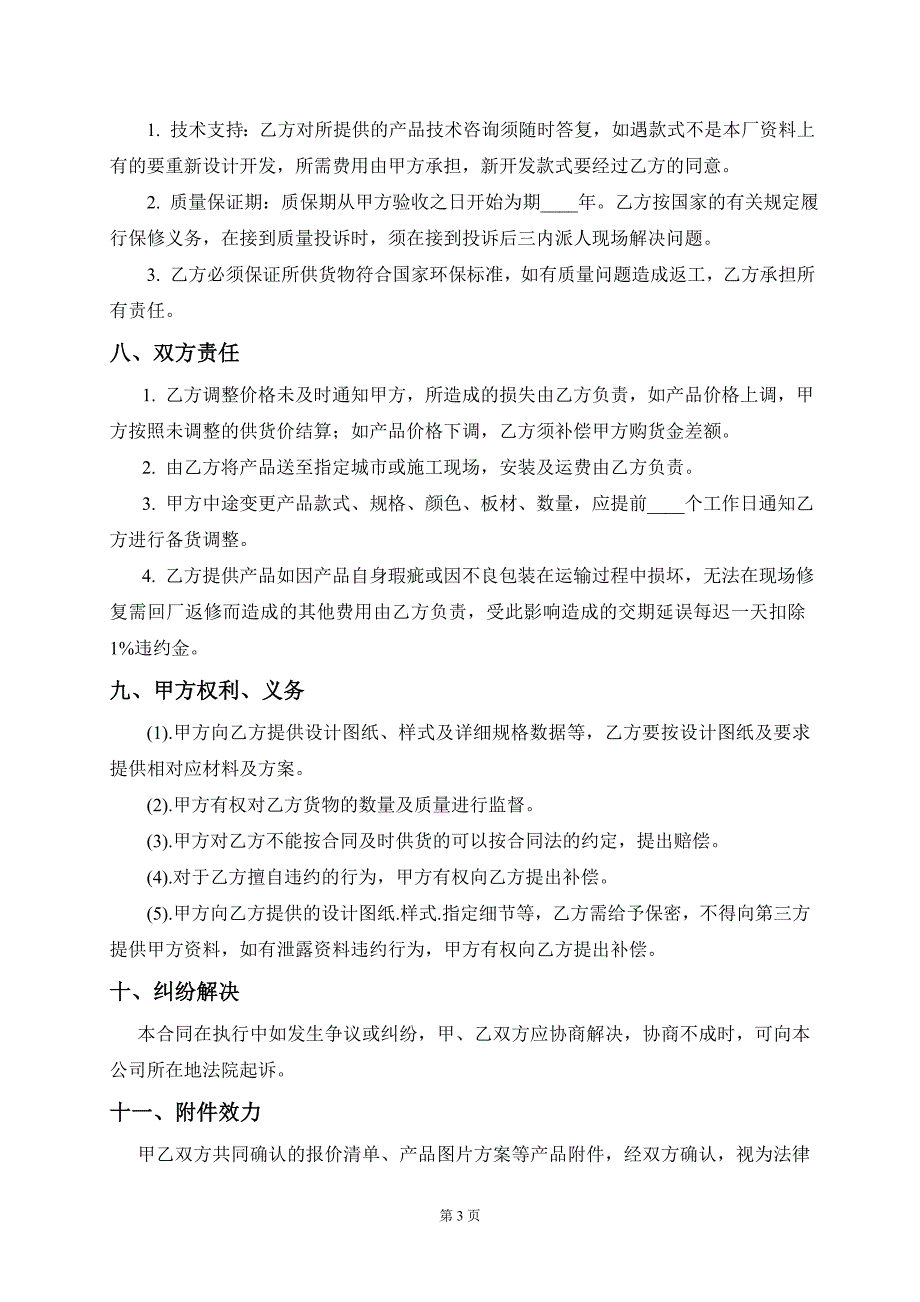 1. 技术支持：乙方对所提供的产品技术咨询须随时答复，如遇款式不是本厂资料上有的要重新设计开发，所需费用由甲方承担，新开发款式要经过乙方的同意。

2. 质量保证期：质保期从甲方验收之日开始为期____年。乙方按国家的有关规定履行保修义务，在接到质量投诉时，须在接到投诉后三内派人现场解决问题。

3. 乙方必须保证所供货物符合国家环保标准，如有质量问题造成返工，乙方承担所有责任。

八、双方责任

1. 乙方调整价格未及时通知甲方，所造成的损失由乙方负责，如产品价格上调，甲方按照未调整的供货价结算；如产品价格下调，乙方须补偿甲方购货金差额。

2. 由乙方将产品送至指定城市或施工现场，安装及运费由乙方负责。

3. 甲方中途变更产品款式、规格、颜色、板材、数量，应提前____个工作日通知乙方进行备货调整。

4. 乙方提供产品如因产品自身瑕疵或因不良包装在运输过程中损坏，无法在现场修复需回厂返修而造成的其他费用由乙方负责，受此影响造成的交期延误每迟一天扣除1%违约金。

九、甲方权利、义务

(1).甲方向乙方提供设计图纸、样式及详细规格数据等，乙方要按设计图纸及要求提供相对应材料及方案。

(2).甲方有权对乙方货物的数量及质量进行监督。

(3).甲方对乙方不能按合同及时供货的可以按合同法的约定，提出赔偿。

(4).对于乙方擅自违约的行为，甲方有权向乙方提出补偿。

(5).甲方向乙方提供的设计图纸.样式.指定细节等，乙方需给予保密，不得向第三方提供甲方资料，如有泄露资料违约行为，甲方有权向乙方提出补偿。

十、纠纷解决

本合同在执行中如发生争议或纠纷，甲、乙双方应协商解决，协商不成时，可向本公司所在地法院起诉。

十一、附件效力

甲乙双方共同确认的报价清单、产品图片方案等产品附件，经双方确认，视为法律

第 3 页